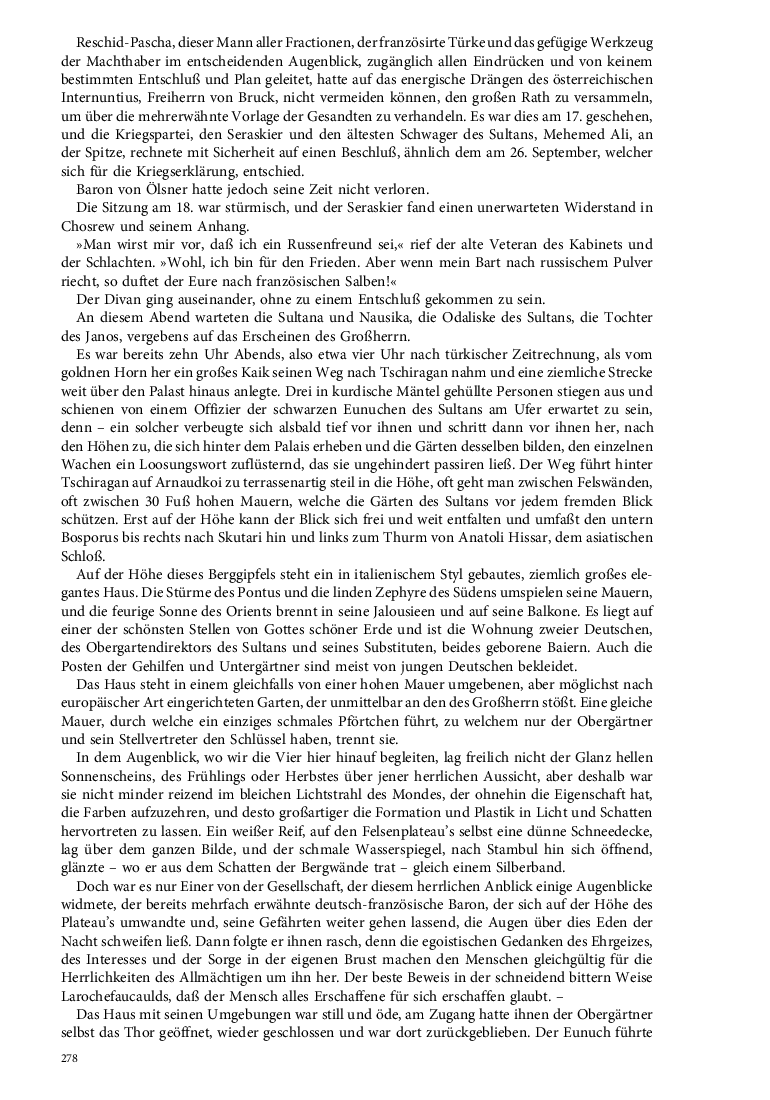 Reschid-Pascha, dieser Mann aller Fractionen, der französirte Türke und das gefügige Werkzeug der Machthaber im entscheidenden Augenblick, zugänglich allen Eindrücken und von keinem bestimmten Entschluß und Plan geleitet, hatte auf das energische Drängen des österreichischen Internuntius, Freiherrn von Bruck, nicht vermeiden können, den großen Rath zu versammeln, um über die mehrerwähnte Vorlage der Gesandten zu verhandeln. Es war dies am 17. geschehen, und die Kriegspartei, den Seraskier und den ältesten Schwager des Sultans, Mehemed Ali, an der Spitze, rechnete mit Sicherheit auf einen Beschluß, ähnlich dem am 26. September, welcher sich für die Kriegserklärung, entschied.
Baron von Ölsner hatte jedoch seine Zeit nicht verloren.
Die Sitzung am 18. war stürmisch, und der Seraskier fand einen unerwarteten Widerstand in Chosrew und seinem Anhang.
»Man wirst mir vor, daß ich ein Russenfreund sei,« rief der alte Veteran des Kabinets und der Schlachten. »Wohl, ich bin für den Frieden. Aber wenn mein Bart nach russischem Pulver riecht, so duftet der Eure nach französischen Salben!«
Der Divan ging auseinander, ohne zu einem Entschluß gekommen zu sein.
An diesem Abend warteten die Sultana und Nausika, die Odaliske des Sultans, die Tochter des Janos, vergebens auf das Erscheinen des Großherrn.
Es war bereits zehn Uhr Abends, also etwa vier Uhr nach türkischer Zeitrechnung, als vom goldnen Horn her ein großes Kaik seinen Weg nach Tschiragan nahm und eine ziemliche Strecke weit über den Palast hinaus anlegte. Drei in kurdische Mäntel gehüllte Personen stiegen aus und schienen von einem Offizier der schwarzen Eunuchen des Sultans am Ufer erwartet zu sein, denn – ein solcher verbeugte sich alsbald tief vor ihnen und schritt dann vor ihnen her, nach den Höhen zu, die sich hinter dem Palais erheben und die Gärten desselben bilden, den einzelnen Wachen ein Loosungswort zuflüsternd, das sie ungehindert passiren ließ. Der Weg führt hinter Tschiragan auf Arnaudkoi zu terrassenartig steil in die Höhe, oft geht man zwischen Felswänden, oft zwischen 30 Fuß hohen Mauern, welche die Gärten des Sultans vor jedem fremden Blick schützen. Erst auf der Höhe kann der Blick sich frei und weit entfalten und umfaßt den untern Bosporus bis rechts nach Skutari hin und links zum Thurm von Anatoli Hissar, dem asiatischen Schloß.
Auf der Höhe dieses Berggipfels steht ein in italienischem Styl gebautes, ziemlich großes elegantes Haus. Die Stürme des Pontus und die linden Zephyre des Südens umspielen seine Mauern, und die feurige Sonne des Orients brennt in seine Jalousieen und auf seine Balkone. Es liegt auf einer der schönsten Stellen von Gottes schöner Erde und ist die Wohnung zweier Deutschen, des Obergartendirektors des Sultans und seines Substituten, beides geborene Baiern. Auch die Posten der Gehilfen und Untergärtner sind meist von jungen Deutschen bekleidet.
Das Haus steht in einem gleichfalls von einer hohen Mauer umgebenen, aber möglichst nach europäischer Art eingerichteten Garten, der unmittelbar an den des Großherrn stößt. Eine gleiche Mauer, durch welche ein einziges schmales Pförtchen führt, zu welchem nur der Obergärtner und sein Stellvertreter den Schlüssel haben, trennt sie.
In dem Augenblick, wo wir die Vier hier hinauf begleiten, lag freilich nicht der Glanz hellen Sonnenscheins, des Frühlings oder Herbstes über jener herrlichen Aussicht, aber deshalb war sie nicht minder reizend im bleichen Lichtstrahl des Mondes, der ohnehin die Eigenschaft hat, die Farben aufzuzehren, und desto großartiger die Formation und Plastik in Licht und Schatten hervortreten zu lassen. Ein weißer Reif, auf den Felsenplateau's selbst eine dünne Schneedecke, lag über dem ganzen Bilde, und der schmale Wasserspiegel, nach Stambul hin sich öffnend, glänzte – wo er aus dem Schatten der Bergwände trat – gleich einem Silberband.
Doch war es nur Einer von der Gesellschaft, der diesem herrlichen Anblick einige Augenblicke widmete, der bereits mehrfach erwähnte deutsch-französische Baron, der sich auf der Höhe des Plateau's umwandte und, seine Gefährten weiter gehen lassend, die Augen über dies Eden der Nacht schweifen ließ. Dann folgte er ihnen rasch, denn die egoistischen Gedanken des Ehrgeizes, des Interesses und der Sorge in der eigenen Brust machen den Menschen gleichgültig für die Herrlichkeiten des Allmächtigen um ihn her. Der beste Beweis in der schneidend bittern Weise Larochefaucaulds, daß der Mensch alles Erschaffene für sich erschaffen glaubt. –
Das Haus mit seinen Umgebungen war still und öde, am Zugang hatte ihnen der Obergärtner selbst das Thor geöffnet, wieder geschlossen und war dort zurückgeblieben. Der Eunuch führte

278